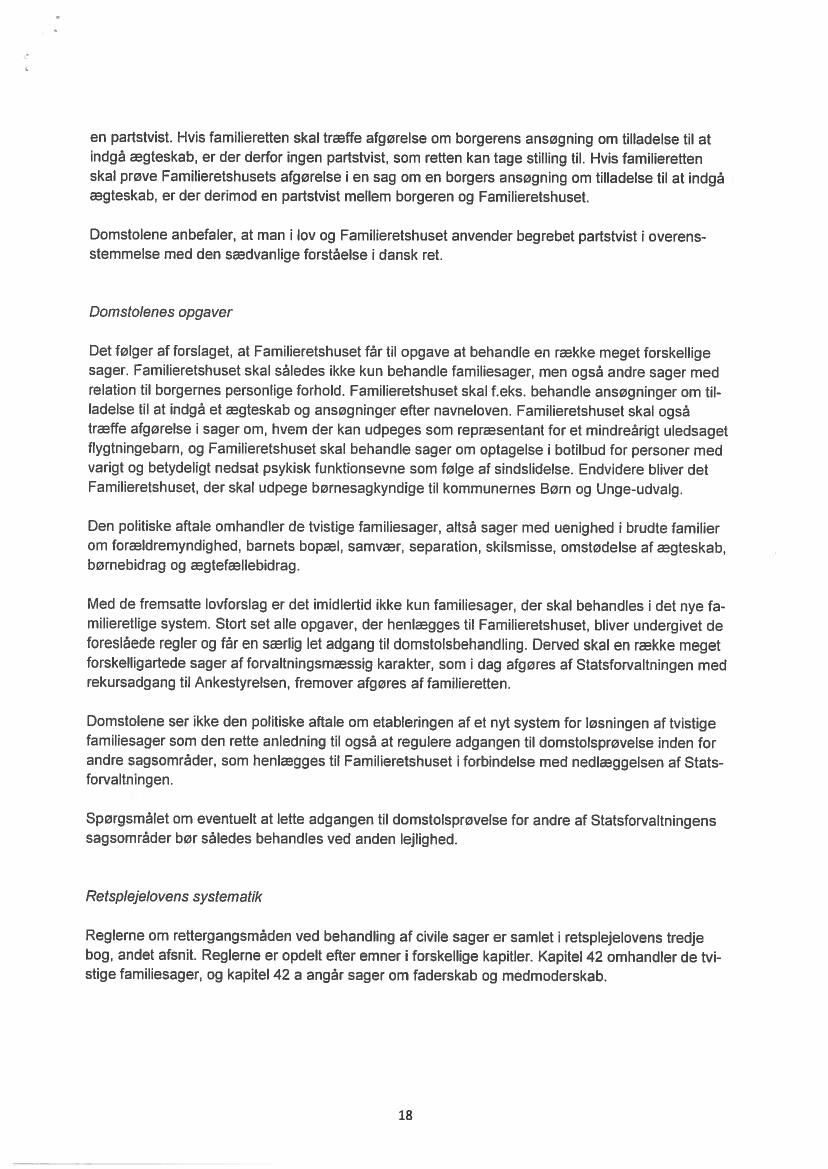 en partstvist. Hvis familieretten skal træffe afgørelse om borgerens ansøgning om tilladelse til at indgå ægteskab, er der derfor ingen partstvist, som retten kan tage stilling til. Hvis familieretten skal prøve Familieretshusets afgørelse i en sag om en borgers ansøgning om tilladelse til at indgå ægteskab, er der derimod en partstvist mellem borgeren og Familieretshuset.

Domstolene anbefaler, at man i lov og Familieretshuset anvender begrebet partstvist i overensstemmelse med den sædvanlige forståelse i dansk ret.

Domstolenes opgaver

Det følger af forslaget, at Familieretshuset får til opgave at behandle en række meget forskellige sager. Familieretshuset skal således ikke kun behandle familiesager, men også andre sager med relation til borgernes personlige forhold. Familieretshuset skal f.eks. behandle ansøgninger om tilladelse til at indgå et ægteskab og ansøgninger efter navneloven. Familieretshuset skal også træffe afgørelse i sager om, hvem der kan udpeges som repræsentant for et mindreårigt uledsaget flygtningebarn, og Familieretshuset skal behandle sager om optagelse i botilbud for personer med varigt og betydeligt nedsat psykisk funktionsevne som følge af sindslidelse. Endvidere bliver det Familieretshuset, der skal udpege børnesagkyndige til kommunernes Børn og Unge-udvalg.

Den politiske aftale omhandler de tvistige familiesager, altså sager med uenighed i brudte familier om forældremyndighed, barnets bopæl, samvær, separation, skilsmisse, omstødelse af ægteskab, børnebidrag og ægtefællebidrag.

Med de fremsatte lovforslag er det imidlertid ikke kun familiesager, der skal behandles i det nye familieretlige system. Stort set alle opgaver, der henlægges til Familieretshuset, bliver undergivet de foreslåede regler og får en særlig let adgang til domstolsbehandling. Derved skal en række meget forskelligartede sager af forvaltningsmæssig karakter, som i dag afgøres af Statsforvaltningen med rekursadgang til Ankestyrelsen, fremover afgøres af familieretten.

Domstolene ser ikke den politiske aftale om etableringen af et nyt system for løsningen af tvistige familiesager som den rette anledning til også at regulere adgangen til domstolsprøvelse inden for andre sagsområder, som henlægges til Familieretshuset i forbindelse med nedlæggelsen af Statsforvaltningen.

Spørgsmålet om eventuelt at lette adgangen til domstolsprøvelse for andre af Statsforvaltningens sagsområder bør således behandles ved anden lejlighed.

Retsplejelovens systematik

Reglerne om rettergangsmåden ved behandling af civile sager er samlet i retsplejelovens tredje bog, andet afsnit. Reglerne er opdelt efter emner i forskellige kapitler. Kapitel 42 omhandler de tvistige familiesager, og kapitel 42 a angår sager om faderskab og medmoderskab.

18